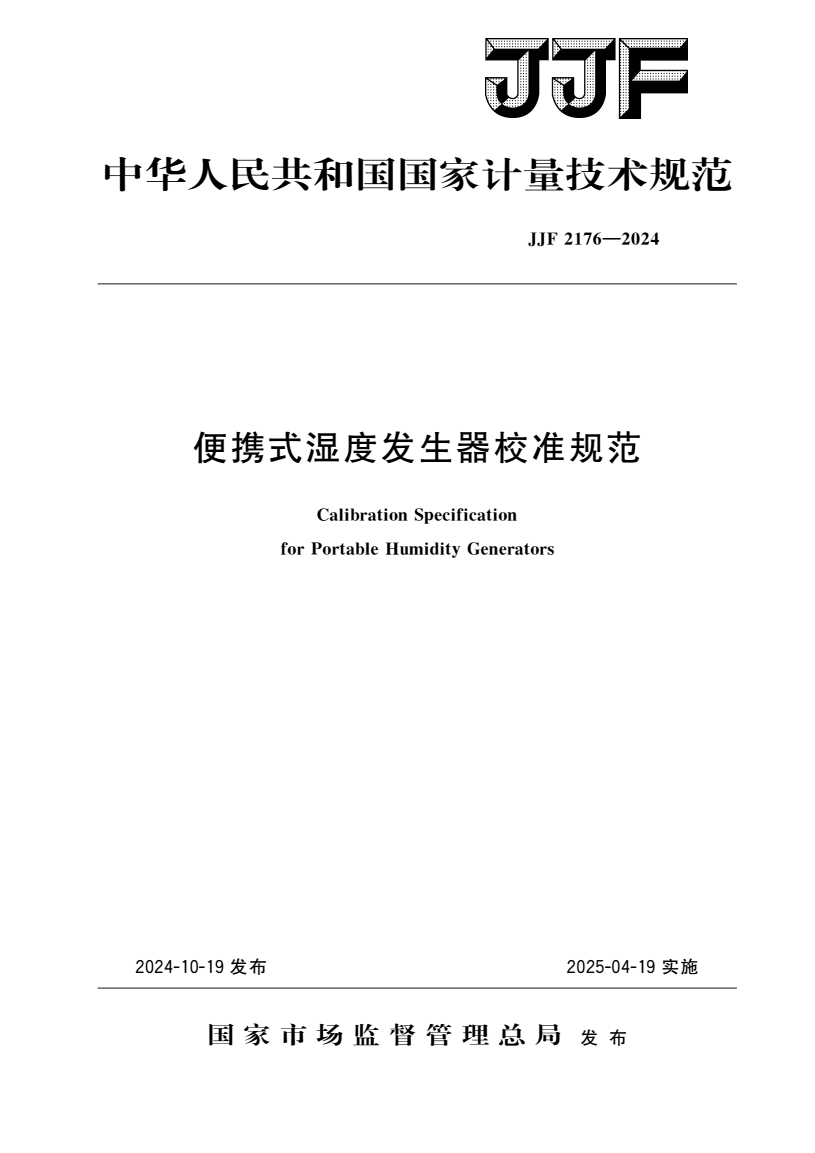 JJF

中华人民共和国国家计量技术规范

JJF 2176—2024

便携式湿度发生器校准规范

Calibration Specification
for Portable Humidity Generators

2024-10-19 发布

2025-04-19 实施

国家市场监督管理总局 发布